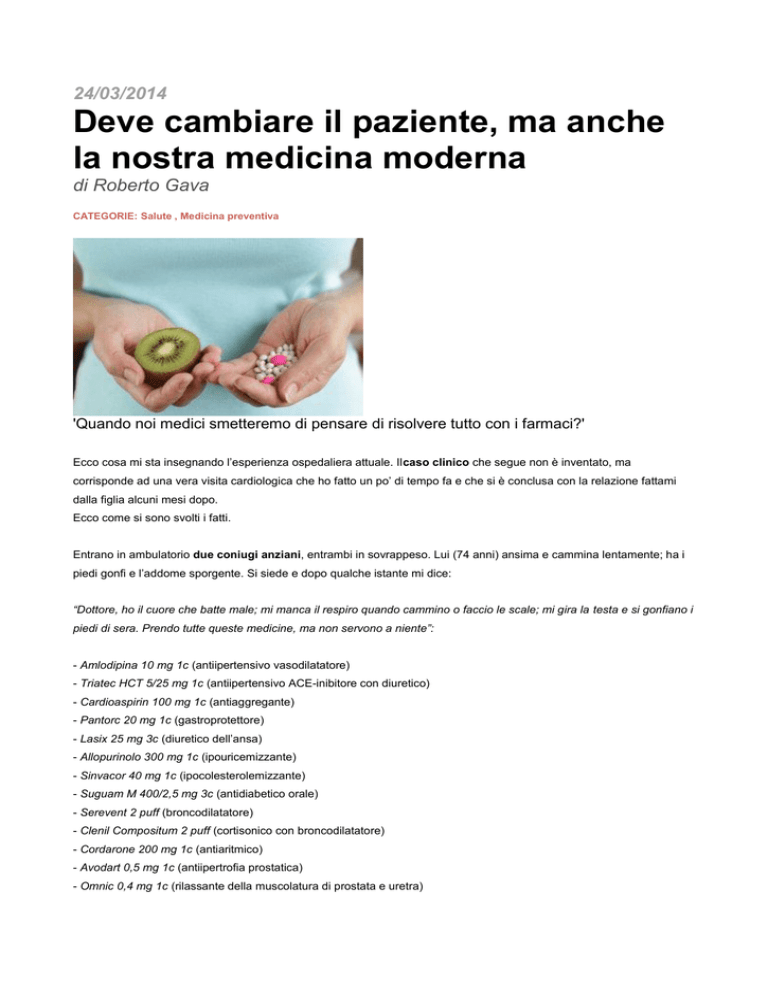 24/03/2014

Deve cambiare il paziente, ma anche la nostra medicina moderna

di Roberto Gava

CATEGORIE: Salute , Medicina preventiva

'Quando noi medici smetteremo di pensare di risolvere tutto con i farmaci?'

Ecco cosa mi sta insegnando l'esperienza ospedaliera attuale. Ilcaso clinico che segue non è inventato, ma corrisponde ad una vera visita cardiologica che ho fatto un po' di tempo fa e che si è conclusa con la relazione fattami dalla figlia alcuni mesi dopo.
Ecco come si sono svolti i fatti.

Entrano in ambulatorio due coniugi anziani, entrambi in sovrappeso. Lui (74 anni) ansima e cammina lentamente; ha i piedi gonfi e l'addome sporgente. Si siede e dopo qualche istante mi dice:

"Dottore, ho il cuore che batte male; mi manca il respiro quando cammino o faccio le scale; mi gira la testa e si gonfiano i piedi di sera. Prendo tutte queste medicine, ma non servono a niente":

- Amlodipina 10 mg 1c (antiipertensivo vasodilatatore)
- Triatec HCT 5/25 mg 1c (antiipertensivo ACE-inibitore con diuretico)
- Cardioaspirin 100 mg 1c (antiaggregante)
- Pantorc 20 mg 1c (gastroprotettore)
- Lasix 25 mg 3c (diuretico dell'ansa)
- Allopurinolo 300 mg 1c (ipouricemizzante)
- Sinvacor 40 mg 1c (ipocolesterolemizzante)
- Suguam M 400/2,5 mg 3c (antidiabetico orale)
- Serevent 2 puff (broncodilatatore)
- Clenil Compositum 2 puff (cortisonico con broncodilatatore)
- Cordarone 200 mg 1c (antiaritmico)
- Avodart 0,5 mg 1c (antiipertrofia prostatica)
- Omnic 0,4 mg 1c (rilassante della muscolatura di prostata e uretra)